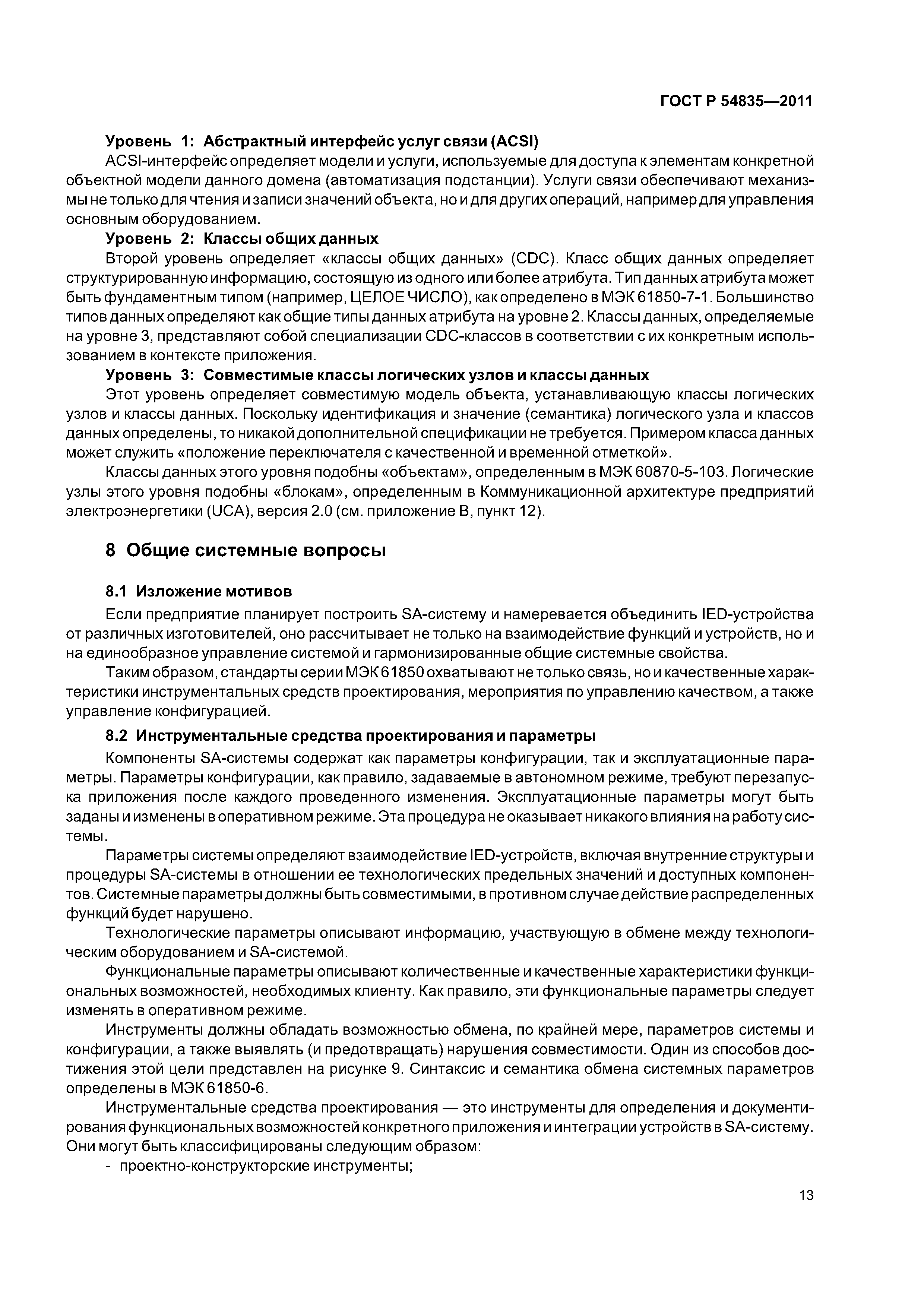 ГОСТ Р 54835—2011

Уровень 1: Абстрактный интерфейс услуг связи (ACSI)

ACSI-интерфейс определяет модели и услуги, используемые для доступа к элементам конкретной объектной модели данного домена (автоматизация подстанции). Услуги связи обеспечивают механизмы не только для чтения и записи значений объекта, но и для других операций, например для управления основным оборудованием.

Уровень 2: Классы общих данных

Второй уровень определяет «классы общих данных» (CDC). Класс общих данных определяет структурированную информацию, состоящую из одного или более атрибута. Тип данных атрибута может быть фундаментным типом (например, ЦЕЛОЕ ЧИСЛО), как определено в МЭК 61850-7-1. Большинство типов данных определяют как общие типы данных атрибута на уровне 2. Классы данных, определяемые на уровне 3, представляют собой специализации CDC-классов в соответствии с их конкретным использованием в контексте приложения.

Уровень 3: Совместимые классы логических узлов и классы данных

Этот уровень определяет совместимую модель объекта, устанавливающую классы логических узлов и классы данных. Поскольку идентификация и значение (семантика) логического узла и классов данных определены, то никакой дополнительной спецификации не требуется. Примером класса данных может служить «положение переключателя с качественной и временной отметкой».

Классы данных этого уровня подобны «объектам», определенным в МЭК 60870-5-103. Логические узлы этого уровня подобны «блокам», определенным в Коммуникационной архитектуре предприятий электроэнергетики (UCA), версия 2.0 (см. приложение В, пункт 12).

8 Общие системные вопросы

8.1 Изложение мотивов

Если предприятие планирует построить SA-систему и намеревается объединить IED-устройства от различных изготовителей, оно рассчитывает не только на взаимодействие функций и устройств, но и на единообразное управление системой и гармонизированные общие системные свойства.

Таким образом, стандарты серии МЭК 61850 охватывают не только связь, но и качественные характеристики инструментальных средств проектирования, мероприятия по управлению качеством, а также управление конфигурацией.

8.2 Инструментальные средства проектирования и параметры

Компоненты SA-системы содержат как параметры конфигурации, так и эксплуатационные параметры. Параметры конфигурации, как правило, задаваемые в автономном режиме, требуют перезапуска приложения после каждого проведенного изменения. Эксплуатационные параметры могут быть заданы и изменены в оперативном режиме. Эта процедура не оказывает никакого влияния на работу системы.

Параметры системы определяют взаимодействие IED-устройств, включая внутренние структуры и процедуры SA-системы в отношении ее технологических предельных значений и доступных компонентов. Системные параметры должны быть совместимыми, в противном случае действие распределенных функций будет нарушено.

Технологические параметры описывают информацию, участвующую в обмене между технологическим оборудованием и SA-системой.

Функциональные параметры описывают количественные и качественные характеристики функциональных возможностей, необходимых клиенту. Как правило, эти функциональные параметры следует изменять в оперативном режиме.

Инструменты должны обладать возможностью обмена, по крайней мере, параметров системы и конфигурации, а также выявлять (и предотвращать) нарушения совместимости. Один из способов достижения этой цели представлен на рисунке 9. Синтаксис и семантика обмена системных параметров определены в МЭК 61850-6.

Инструментальные средства проектирования — это инструменты для определения и документирования функциональных возможностей конкретного приложения и интеграции устройств в SA-систему. Они могут быть классифицированы следующим образом:

- проектно-конструкторские инструменты;

13